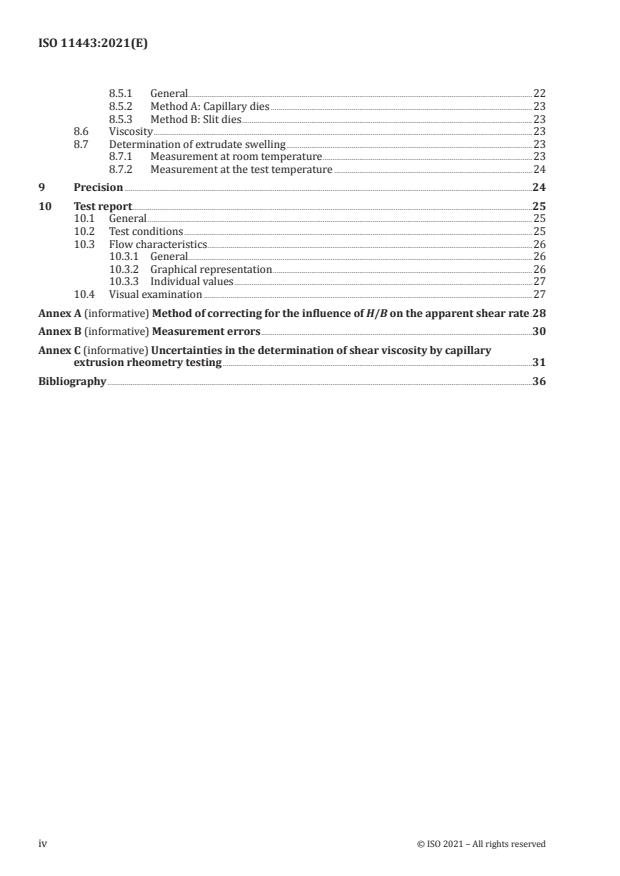 ISO 11443:2021(E)

8.5.1 General 22
8.5.2 Method A: Capillary dies 23
8.5.3 Method B: Slit dies 23
8.6 Viscosity 23
8.7 Determination of extrudate swelling 23
8.7.1 Measurement at room temperature 23
8.7.2 Measurement at the test temperature 24

9 Precision 24

10 Test report 25
10.1 General 25
10.2 Test conditions 25
10.3 Flow characteristics 26
10.3.1 General 26
10.3.2 Graphical representation 26
10.3.3 Individual values 27
10.4 Visual examination 27

Annex A (informative) Method of correcting for the influence of $H/B$ on the apparent shear rate 28

Annex B (informative) Measurement errors 30

Annex C (informative) Uncertainties in the determination of shear viscosity by capillary extrusion rheometry testing 31

Bibliography 36

iv © ISO 2021 – All rights reserved